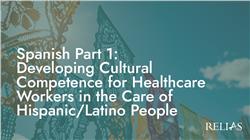 Spanish Part 1: Developing Cultural Competence for Healthcare Workers in the Care of Hispanic/Latino People

RELIAS